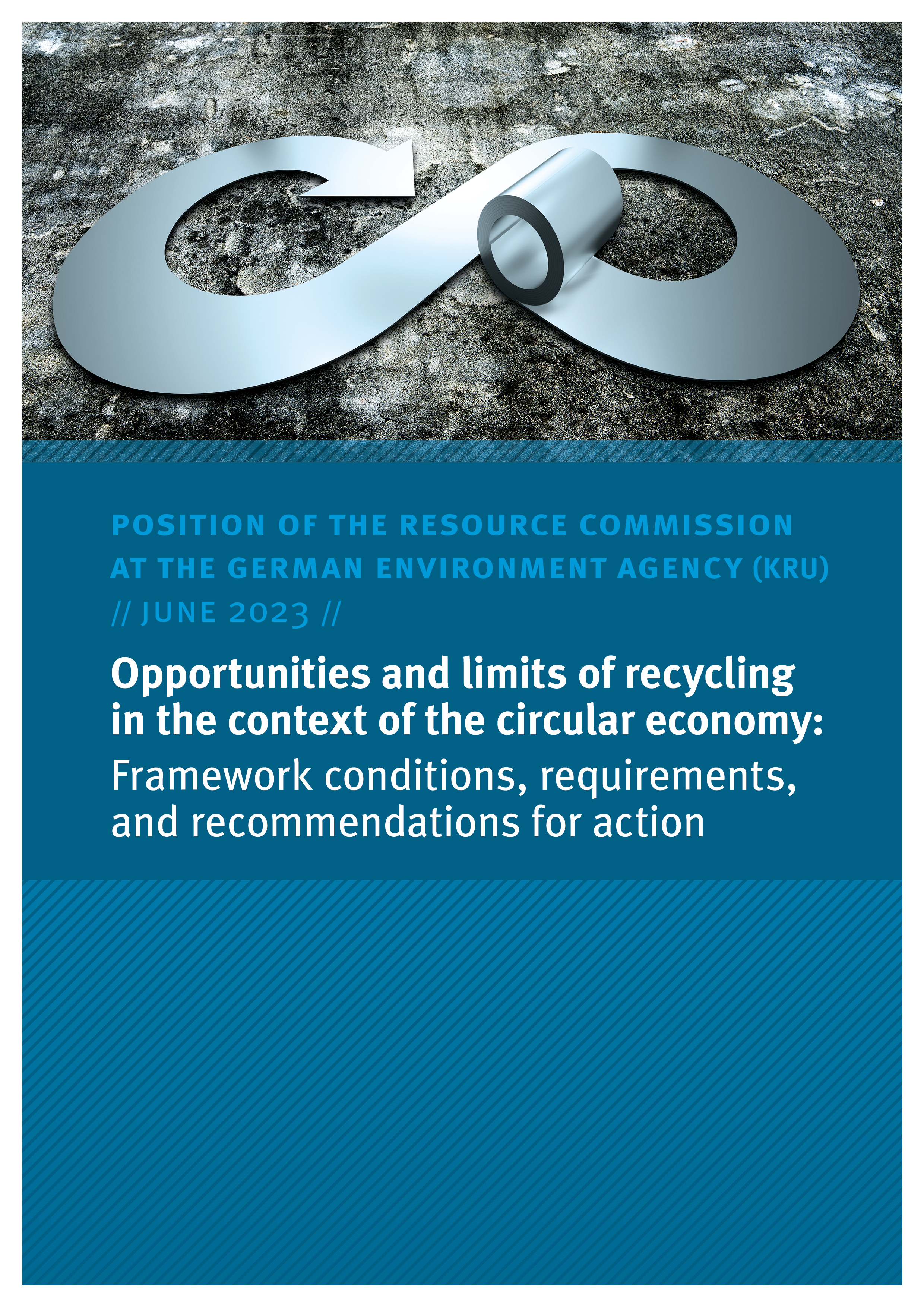 POSITION OF THE RESOURCE COMMISSION AT THE GERMAN ENVIRONMENT AGENCY (KRU)

// JUNE 2023 //

Opportunities and limits of recycling in the context of the circular economy:

Framework conditions, requirements, and recommendations for action